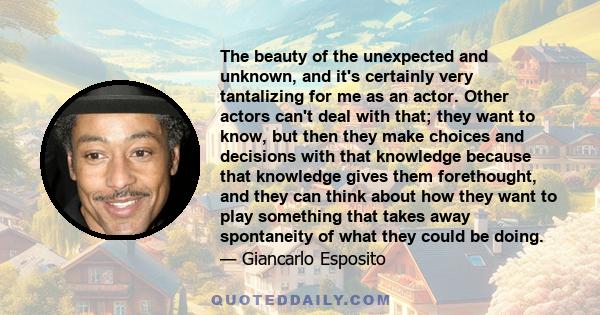 The beauty of the unexpected and unknown, and it's certainly very tantalizing for me as an actor. Other actors can't deal with that; they want to know, but then they make choices and decisions with that knowledge because that knowledge gives them forethought, and they can think about how they want to play something that takes away spontaneity of what they could be doing.
— Giancarlo Esposito

QUOTEDDAILY.COM